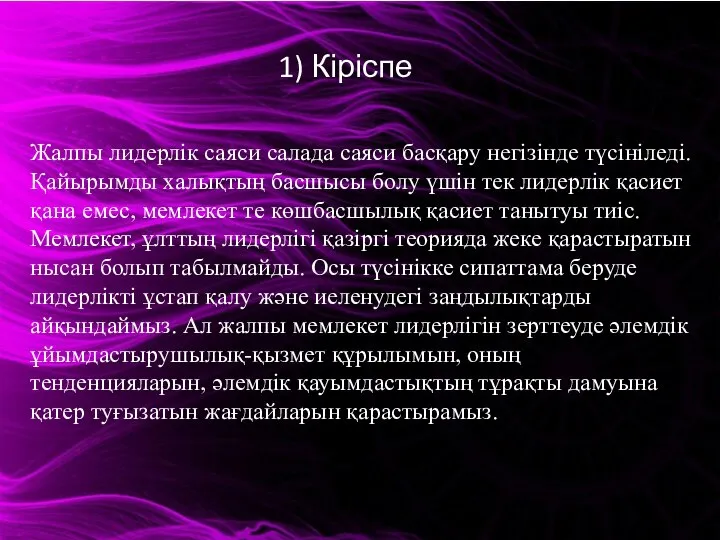 1) Кіріспе

Жалпы лидерлік саяси салада саяси басқару негізінде түсініледі. Қайырымды халықтың басшысы болу үшін тек лидерлік қасиет қана емес, мемлекет те көшбасшылық қасиет танытуы тиіс. Мемлекет, ұлттың лидерлігі қазіргі теорияда жеке қарастыратын нысан болып табылмайды. Осы түсінікке сипаттама беруде лидерлікті ұстап қалу және иеленудегі заңдылықтарды айқындаймыз. Ал жалпы мемлекет лидерлігін зерттеуде әлемдік ұйымдастырушылық-қызмет құрылымын, оның тенденцияларын, әлемдік қауымдастықтың тұрақты дамуына қатер туғызатын жағдайларын қарастырамыз.